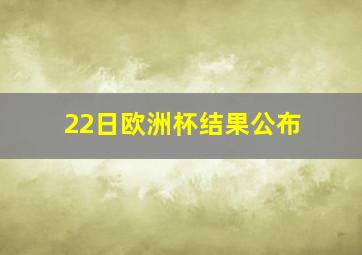 22日欧洲杯结果公布